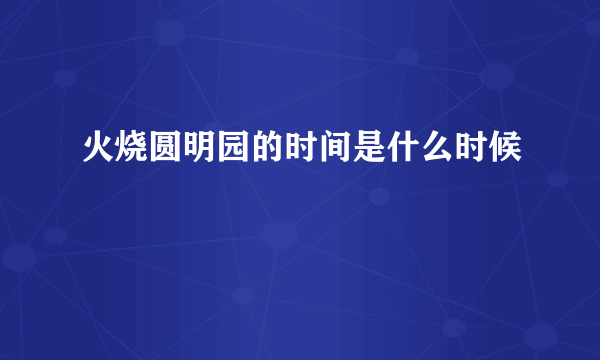 火烧圆明园的时间是什么时候